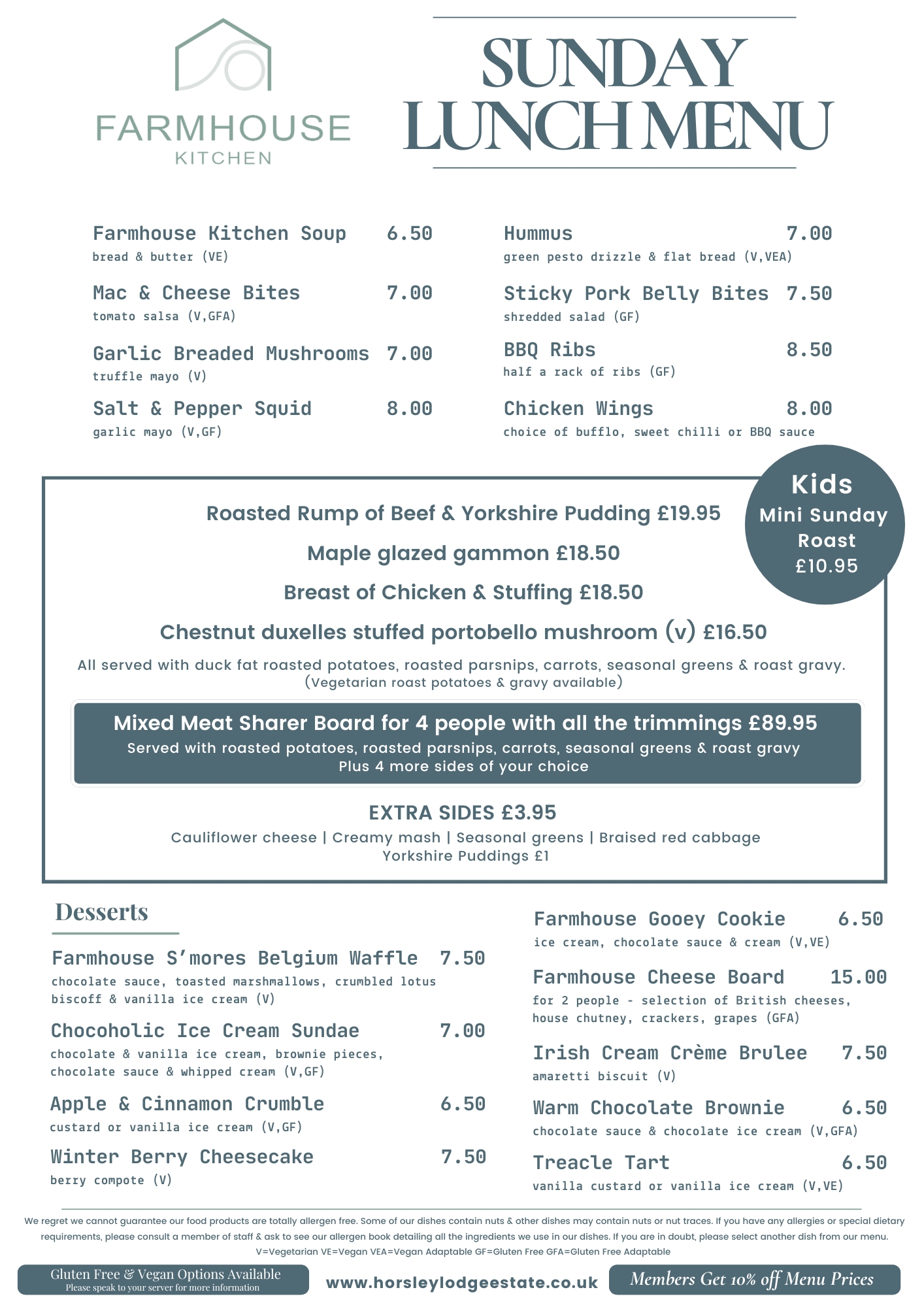 FARMHOUSE
KITCHEN

SUNDAY LUNCH MENU

Farmhouse Kitchen Soup 6.50
bread & butter (VE)

Mac & Cheese Bites 7.00
tomato salsa (V,GFA)

Garlic Breaded Mushrooms 7.00
truffle mayo (V)

Salt & Pepper Squid 8.00
garlic mayo (V,GF)

Hummus 7.00
green pesto drizzle & flat bread (V,VEA)

Sticky Pork Belly Bites 7.50
shredded salad (GF)

BBQ Ribs 8.50
half a rack of ribs (GF)

Chicken Wings 8.00
choice of bufflo, sweet chilli or BBQ sauce

Kids
Mini Sunday Roast
£10.95

Roasted Rump of Beef & Yorkshire Pudding £19.95

Maple glazed gammon £18.50

Breast of Chicken & Stuffing £18.50

Chestnut duxelles stuffed portobello mushroom (v) £16.50

All served with duck fat roasted potatoes, roasted parsnips, carrots, seasonal greens & roast gravy.
(Vegetarian roast potatoes & gravy available)

Mixed Meat Sharer Board for 4 people with all the trimmings £89.95
Served with roasted potatoes, roasted parsnips, carrots, seasonal greens & roast gravy
Plus 4 more sides of your choice

EXTRA SIDES £3.95
Cauliflower cheese | Creamy mash | Seasonal greens | Braised red cabbage
Yorkshire Puddings £1

Desserts

Farmhouse S'mores Belgium Waffle 7.50
chocolate sauce, toasted marshmallows, crumbled lotus biscoff & vanilla ice cream (V)

Chocoholic Ice Cream Sundae 7.00
chocolate & vanilla ice cream, brownie pieces, chocolate sauce & whipped cream (V,GF)

Apple & Cinnamon Crumble 6.50
custard or vanilla ice cream (V,GF)

Winter Berry Cheesecake 7.50
berry compote (V)

Farmhouse Gooey Cookie 6.50
ice cream, chocolate sauce & cream (V,VE)

Farmhouse Cheese Board 15.00
for 2 people - selection of British cheeses, house chutney, crackers, grapes (GFA)

Irish Cream Crème Brulee 7.50
amaretti biscuit (V)

Warm Chocolate Brownie 6.50
chocolate sauce & chocolate ice cream (V,GFA)

Treacle Tart 6.50
vanilla custard or vanilla ice cream (V,VE)

We regret we cannot guarantee our food products are totally allergen free. Some of our dishes contain nuts & other dishes may contain nuts or nut traces. If you have any allergies or special dietary requirements, please consult a member of staff & ask to see our allergen book detailing all the ingredients we use in our dishes. If you are in doubt, please select another dish from our menu.
V=Vegetarian VE=Vegan VEA=Vegan Adaptable GF=Gluten Free GFA=Gluten Free Adaptable

Gluten Free & Vegan Options Available
Please speak to your server for more information

www.horsleylodgeestate.co.uk

Members Get 10% off Menu Prices